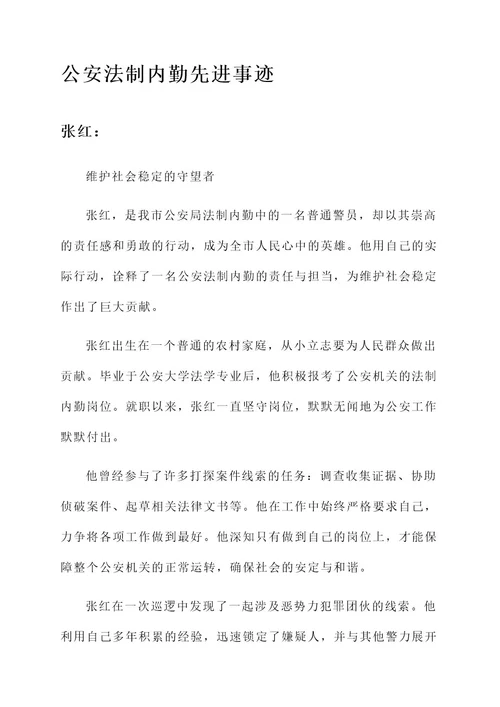 公安法制内勤先进事迹

张红：

维护社会稳定的守望者

张红，是我市公安局法制内勤中的一名普通警员，却以其崇高的责任感和勇敢的行动，成为全市人民心中的英雄。他用自己的实际行动，诠释了一名公安法制内勤的责任与担当，为维护社会稳定作出了巨大贡献。

张红出生在一个普通的农村家庭，从小立志要为人民群众做出贡献。毕业于公安大学法学专业后，他积极报考了公安机关的法制内勤岗位。就职以来，张红一直坚守岗位，默默无闻地为公安工作默默付出。

他曾经参与了许多打探案件线索的任务：调查收集证据、协助侦破案件、起草相关法律文书等。他在工作中始终严格要求自己，力争将各项工作做到最好。他深知只有做到自己的岗位上，才能保障整个公安机关的正常运转，确保社会的安定与和谐。

张红在一次巡逻中发现了一起涉及恶势力犯罪团伙的线索。他利用自己多年积累的经验，迅速锁定了嫌疑人，并与其他警力展开